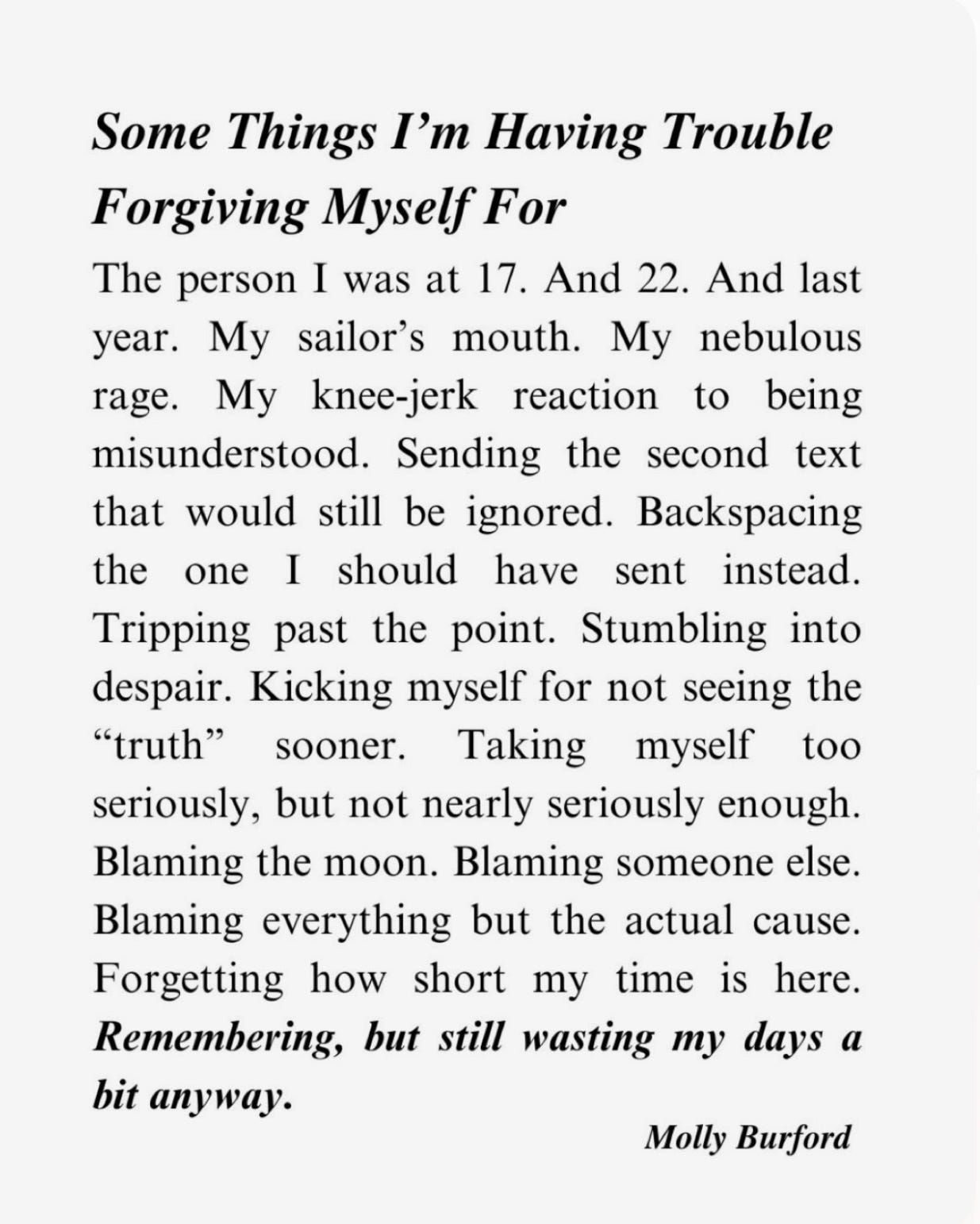 Some Things I’m Having Trouble Forgiving Myself For

The person I was at 17. And 22. And last year. My sailor’s mouth. My nebulous rage. My knee-jerk reaction to being misunderstood. Sending the second text that would still be ignored. Backspacing the one I should have sent instead. Tripping past the point. Stumbling into despair. Kicking myself for not seeing the “truth” sooner. Taking myself too seriously, but not nearly seriously enough. Blaming the moon. Blaming someone else. Blaming everything but the actual cause. Forgetting how short my time is here. Remembering, but still wasting my days a bit anyway.

Molly Burford